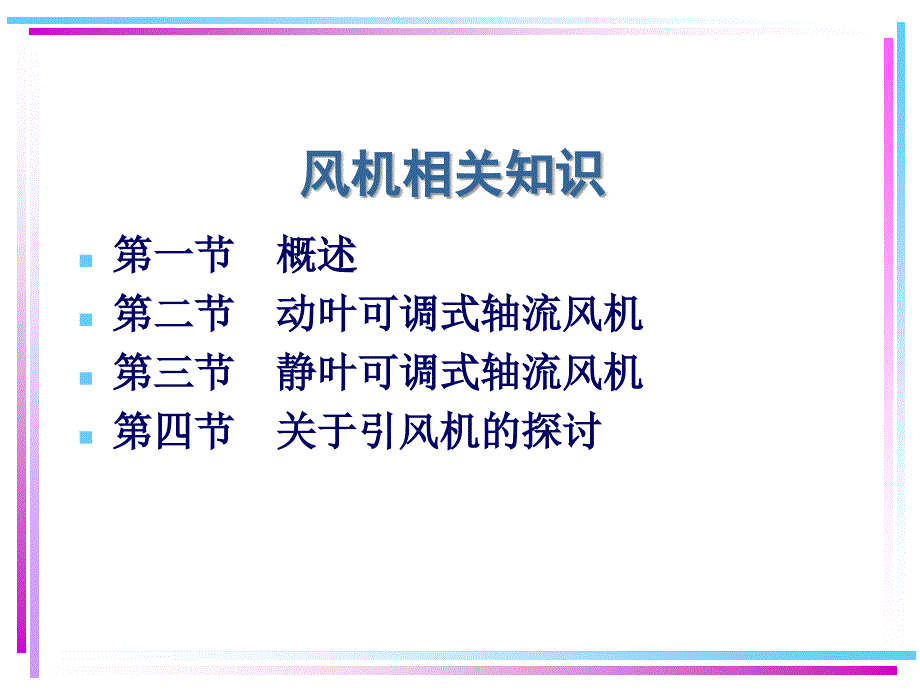 风机相关知识

第一节　概述
第二节　动叶可调式轴流风机
第三节　静叶可调式轴流风机
第四节　关于引风机的探讨